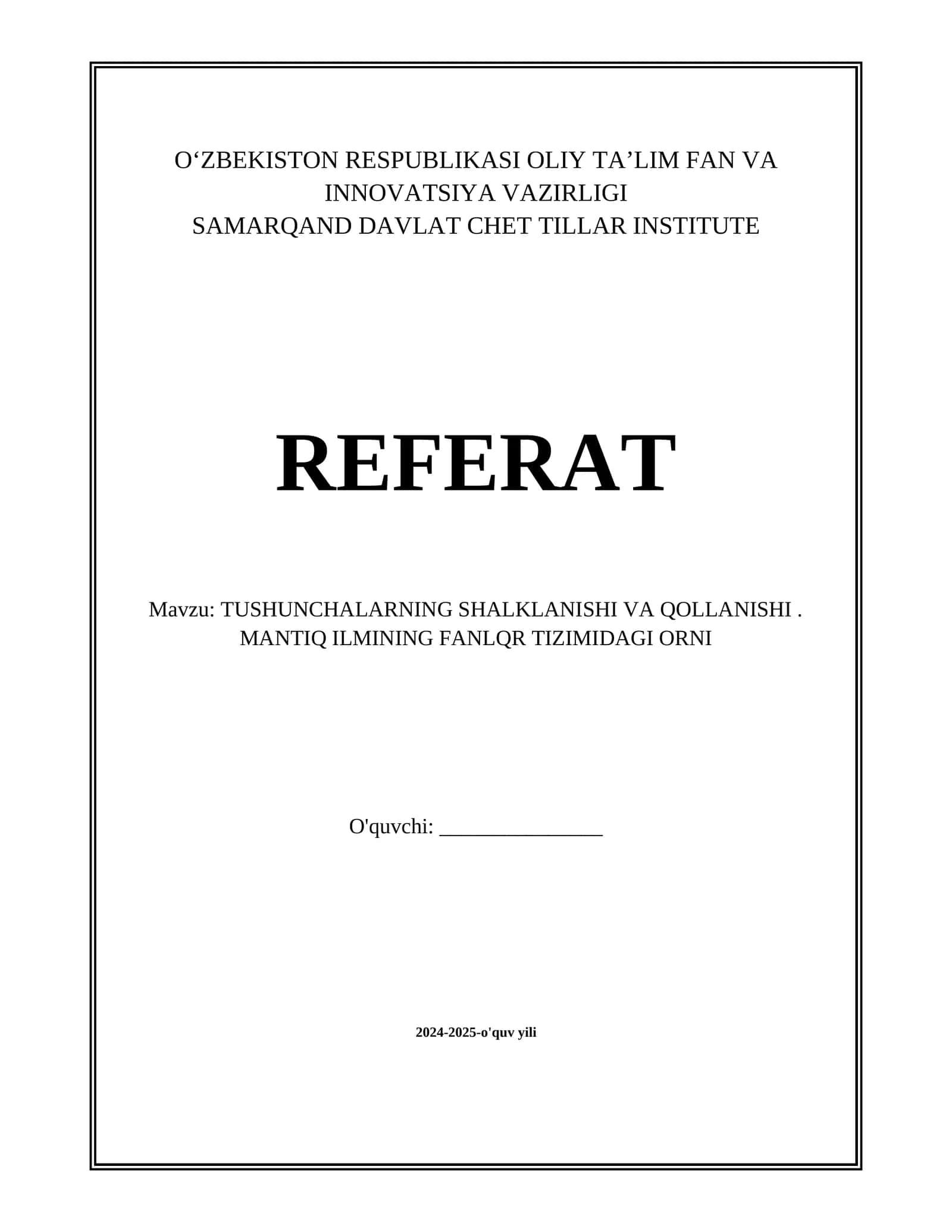 O‘ZBEKISTON RESPUBLIKASI OLIY TA’LIM FAN VA INNOVATSIYA VAZIRLIGI
SAMARQAND DAVLAT CHET TILLAR INSTITUTE

REFERAT

Mavzu: TUSHUNCHALARNING SHALKLANISHI VA QOLLANISHI . MANTIQ ILMINING FANLQR TIZIMIDAGI ORNI

O'quvchi: _______________

2024-2025-o'quv yili